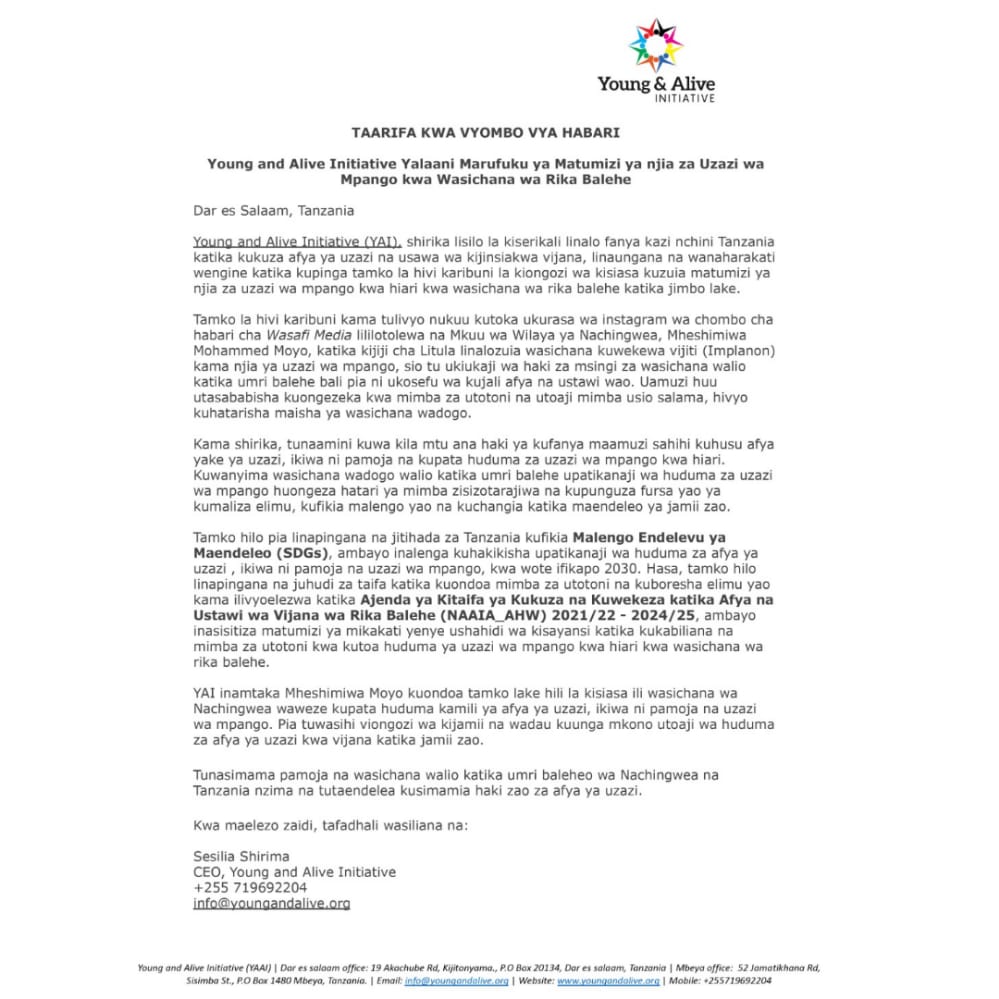 Young & Alive
INITIATIVE

TAARIFA KWA VYOMBO VYA HABARI

Young and Alive Initiative Yalaani Marufuku ya Matumizi ya njia za Uzazi wa Mpango kwa Wasichana wa Rika Balehe

Dar es Salaam, Tanzania

Young and Alive Initiative (YAI), shirika lisilo la kiserikali linalo fanya kazi nchini Tanzania katika kukuza afya ya uzazi na usawa wa kijinsiakwa vijana, linaungana na wanaharakati wengine katika kupinga tamko la hivi karibuni la kiongozi wa kisiasa kuzuia matumizi ya njia za uzazi wa mpango kwa hiari kwa wasichana wa rika balehe katika jimbo lake.

Tamko la hivi karibuni kama tulivyo nukuu kutoka ukurasa wa instagram wa chombo cha habari cha Wasafi Media lililotolewa na Mkuu wa Wilaya ya Nachingwea, Mheshimiwa Mohammed Moyo, katika kijiji cha Litula linalozuia wasichana kuwekewa vijiti (Implanon) kama njia ya uzazi wa mpango, sio tu ukiukaji wa haki za msingi za wasichana walio katika umri balehe bali pia ni ukosefu wa kujali afya na ustawi wao. Uamuzi huu utasababisha kuongezeka kwa mimba za utotoni na utoaji mimba usio salama, hivyo kuhatarisha maisha ya wasichana wadogo.

Kama shirika, tunaamini kuwa kila mtu ana haki ya kufanya maamuzi sahihi kuhusu afya yake ya uzazi, ikiwa ni pamoja na kupata huduma za uzazi wa mpango kwa hiari. Kuwanyima wasichana wadogo walio katika umri balehe upatikanaji wa huduma za uzazi wa mpango huongeza hatari ya mimba zisizotarajiwa na kupunguza fursa yao ya kumaliza elimu, kufikia malengo yao na kuchangia katika maendeleo ya jamii zao.

Tamko hilo pia linapingana na jitihada za Tanzania kufikia Malengo Endelevu ya Maendeleo (SDGs), ambayo inalenga kuhakikisha upatikanaji wa huduma za afya ya uzazi , ikiwa ni pamoja na uzazi wa mpango, kwa wote ifikapo 2030. Hasa, tamko hilo linapingana na juhudi za taifa katika kuondoa mimba za utotoni na kuboresha elimu yao kama ilivyoelezwa katika Ajenda ya Kitaifa ya Kukuza na Kuwekeza katika Afya na Ustawi wa Vijana wa Rika Balehe (NAAIA_AHW) 2021/22 - 2024/25, ambayo inasisitiza matumizi ya mikakati yenye ushahidi wa kisayansi katika kukabiliana na mimba za utotoni kwa kutoa huduma ya uzazi wa mpango kwa hiari kwa wasichana wa rika balehe.

YAI inamtaka Mheshimiwa Moyo kuondoa tamko lake hili la kisiasa ili wasichana wa Nachingwea waweze kupata huduma kamili ya afya ya uzazi, ikiwa ni pamoja na uzazi wa mpango. Pia tuwasihi viongozi wa kijamii na wadau kuunga mkono utoaji wa huduma za afya ya uzazi kwa vijana katika jamii zao.

Tunasimama pamoja na wasichana walio katika umri baleheo wa Nachingwea na Tanzania nzima na tutaendelea kusimamia haki zao za afya ya uzazi.

Kwa maelezo zaidi, tafadhali wasiliana na:

Sesilia Shirima
CEO, Young and Alive Initiative
+255 719692204
info@youngandalive.org

Young and Alive Initiative (YAAI) | Dar es salaam office: 19 Akachube Rd, Kijitonyama., P.O Box 20134, Dar es salaam, Tanzania | Mbeya office: 52 Jamatikhana Rd, Sisimba St., P.O Box 1480 Mbeya, Tanzania. | Email: info@youngandalive.org | Website: www.youngandalive.org | Mobile: +255719692204